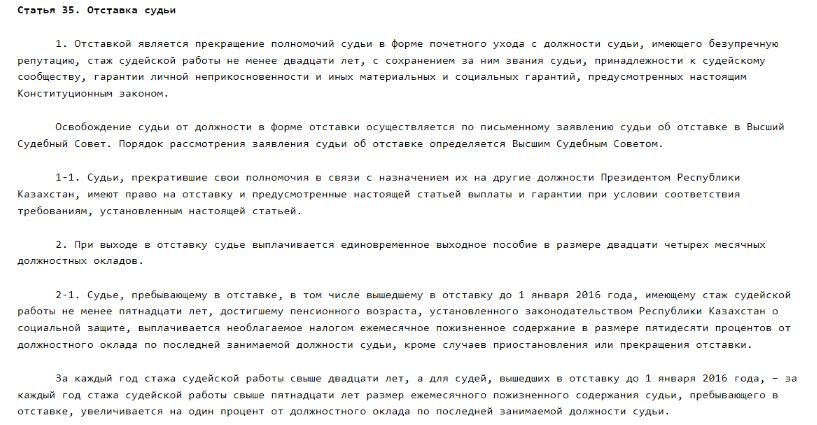 Статья 35. Отставка судьи

1. Отставкой является прекращение полномочий судьи в форме почетного ухода с должности судьи, имеющего безупречную репутацию, стаж судейской работы не менее двадцати лет, с сохранением за ним звания судьи, принадлежности к судейскому сообществу, гарантии личной неприкосновенности и иных материальных и социальных гарантий, предусмотренных настоящим Конституционным законом.

Освобождение судьи от должности в форме отставки осуществляется по письменному заявлению судьи об отставке в Высший Судебный Совет. Порядок рассмотрения заявления судьи об отставке определяется Высшим Судебным Советом.

1-1. Судьи, прекратившие свои полномочия в связи с назначением их на другие должности Президентом Республики Казахстан, имеют право на отставку и предусмотренные настоящей статьей выплаты и гарантии при условии соответствия требованиям, установленным настоящей статьей.

2. При выходе в отставку судье выплачивается единовременное выходное пособие в размере двадцати четырех месячных должностных окладов.

2-1. Судье, пребывающему в отставке, в том числе вышедшему в отставку до 1 января 2016 года, имеющему стаж судейской работы не менее пятнадцати лет, достигшему пенсионного возраста, установленного законодательством Республики Казахстан о социальной защите, выплачивается необлагаемое налогом ежемесячное пожизненное содержание в размере пятидесяти процентов от должностного оклада по последней занимаемой должности судьи, кроме случаев приостановления или прекращения отставки.

За каждый год стажа судейской работы свыше двадцати лет, а для судей, вышедших в отставку до 1 января 2016 года, – за каждый год стажа судейской работы свыше пятнадцати лет размер ежемесячного пожизненного содержания судьи, пребывающего в отставке, увеличивается на один процент от должностного оклада по последней занимаемой должности судьи.